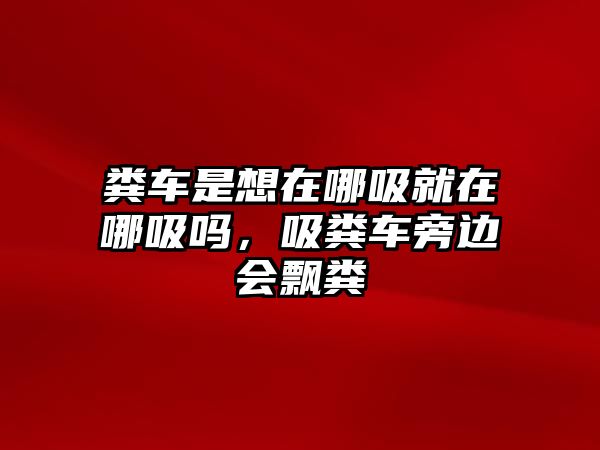 粪车是想在哪吸就在哪吸吗，吸粪车旁边会飘粪